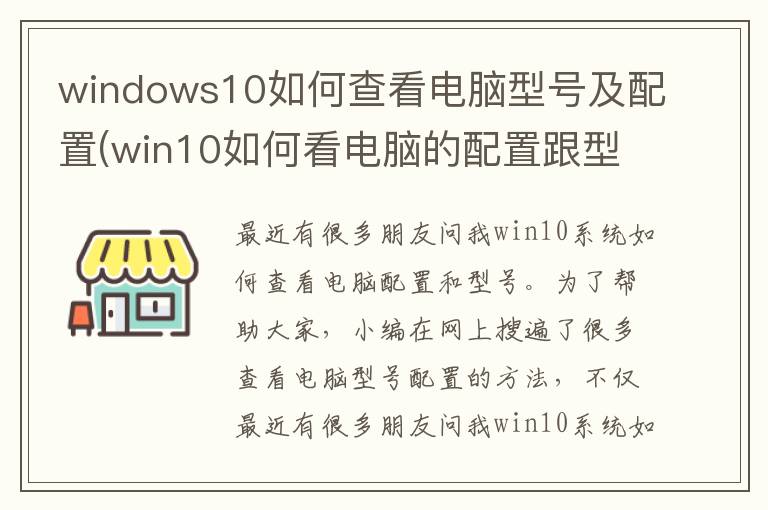 windows10如何查看电脑型号及配置(win10如何看电脑的配置跟型

最近有很多朋友问我win10系统如何查看电脑配置和型号。为了帮助大家，小编在网上搜遍了很多查看电脑型号配置的方法，不仅最近有很多朋友问我win10系统如